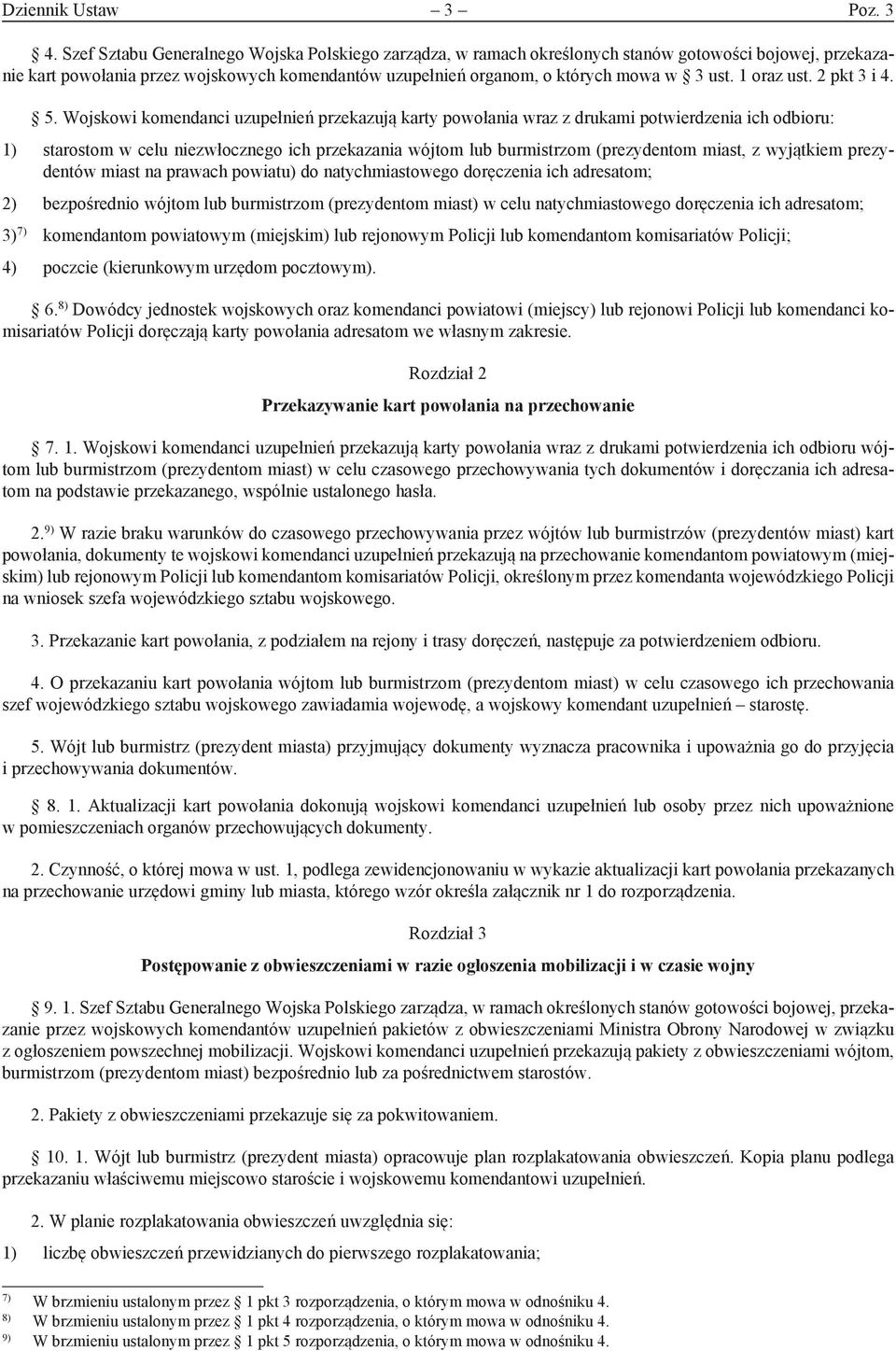 Dziennik Ustaw – 3 – Poz. 3

4. Szef Sztabu Generalnego Wojska Polskiego zarządza, w ramach określonych stanów gotowości bojowej, przekazanie kart powołania przez wojskowych komendantów uzupełnień organom, o których mowa w 3 ust. 1 oraz ust. 2 pkt 3 i 4.

5. Wojskowi komendanci uzupełnień przekazują karty powołania wraz z drukami potwierdzenia ich odbioru:

1) starostom w celu niezwłocznego ich przekazania wójtom lub burmistrzom (prezydentom miast, z wyjątkiem prezydentów miast na prawach powiatu) do natychmiastowego doręczenia ich adresatom;

2) bezpośrednio wójtom lub burmistrzom (prezydentom miast) w celu natychmiastowego doręczenia ich adresatom;

3)$^{7)}$ komendantom powiatowym (miejskim) lub rejonowym Policji lub komendantom komisariatów Policji;

4) poczcie (kierunkowym urzędom pocztowym).

6.$^{8)}$ Dowódcy jednostek wojskowych oraz komendanci powiatowi (miejscy) lub rejonowi Policji lub komendanci komisariatów Policji doręczają karty powołania adresatom we własnym zakresie.

Rozdział 2

Przekazywanie kart powołania na przechowanie

7. 1. Wojskowi komendanci uzupełnień przekazują karty powołania wraz z drukami potwierdzenia ich odbioru wójtom lub burmistrzom (prezydentom miast) w celu czasowego przechowywania tych dokumentów i doręczania ich adresatom na podstawie przekazanego, wspólnie ustalonego hasła.

2.$^{9)}$ W razie braku warunków do czasowego przechowywania przez wójtów lub burmistrzów (prezydentów miast) kart powołania, dokumenty te wojskowi komendanci uzupełnień przekazują na przechowanie komendantom powiatowym (miejskim) lub rejonowym Policji lub komendantom komisariatów Policji, określonym przez komendanta wojewódzkiego Policji na wniosek szefa wojewódzkiego sztabu wojskowego.

3. Przekazanie kart powołania, z podziałem na rejony i trasy doręczeń, następuje za potwierdzeniem odbioru.

4. O przekazaniu kart powołania wójtom lub burmistrzom (prezydentom miast) w celu czasowego ich przechowania szef wojewódzkiego sztabu wojskowego zawiadamia wojewodę, a wojskowy komendant uzupełnień – starostę.

5. Wójt lub burmistrz (prezydent miasta) przyjmujący dokumenty wyznacza pracownika i upoważnia go do przyjęcia i przechowywania dokumentów.

8. 1. Aktualizacji kart powołania dokonują wojskowi komendanci uzupełnień lub osoby przez nich upoważnione w pomieszczeniach organów przechowujących dokumenty.

2. Czynność, o której mowa w ust. 1, podlega zewidencjonowaniu w wykazie aktualizacji kart powołania przekazanych na przechowanie urzędowi gminy lub miasta, którego wzór określa załącznik nr 1 do rozporządzenia.

Rozdział 3

Postępowanie z obwieszczeniami w razie ogłoszenia mobilizacji i w czasie wojny

9. 1. Szef Sztabu Generalnego Wojska Polskiego zarządza, w ramach określonych stanów gotowości bojowej, przekazanie przez wojskowych komendantów uzupełnień pakietów z obwieszczeniami Ministra Obrony Narodowej w związku z ogłoszeniem powszechnej mobilizacji. Wojskowi komendanci uzupełnień przekazują pakiety z obwieszczeniami wójtom, burmistrzom (prezydentom miast) bezpośrednio lub za pośrednictwem starostów.

2. Pakiety z obwieszczeniami przekazuje się za pokwitowaniem.

10. 1. Wójt lub burmistrz (prezydent miasta) opracowuje plan rozplakatowania obwieszczeń. Kopia planu podlega przekazaniu właściwemu miejscowo staroście i wojskowemu komendantowi uzupełnień.

2. W planie rozplakatowania obwieszczeń uwzględnia się:

1) liczbę obwieszczeń przewidzianych do pierwszego rozplakatowania;

$^{7)}$ W brzmieniu ustalonym przez 1 pkt 3 rozporządzenia, o którym mowa w odnośniku 4.
$^{8)}$ W brzmieniu ustalonym przez 1 pkt 4 rozporządzenia, o którym mowa w odnośniku 4.
$^{9)}$ W brzmieniu ustalonym przez 1 pkt 5 rozporządzenia, o którym mowa w odnośniku 4.